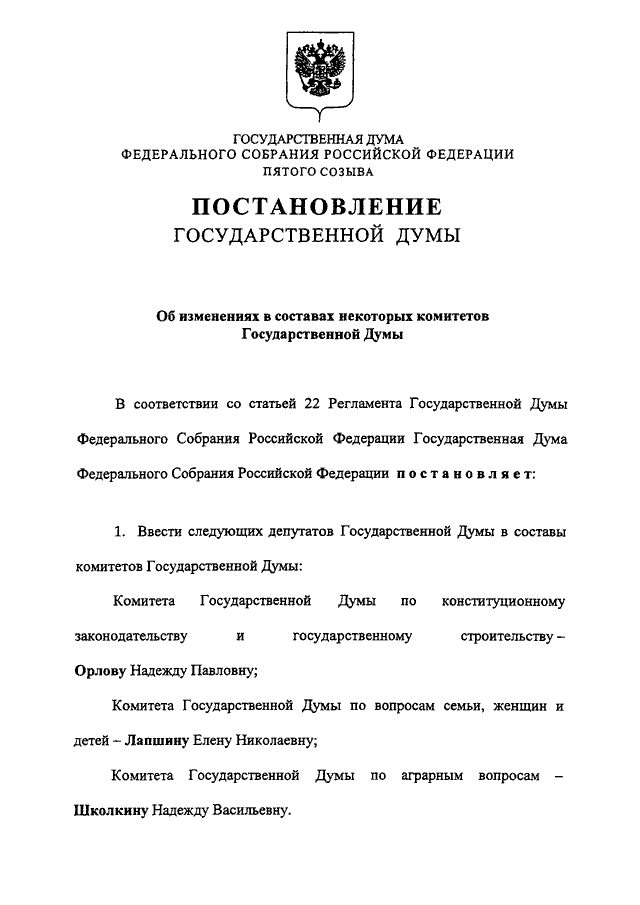 ГОСУДАРСТВЕННАЯ ДУМА
ФЕДЕРАЛЬНОГО СОБРАНИЯ РОССИЙСКОЙ ФЕДЕРАЦИИ
ПЯТОГО СОЗЫВА

ПОСТАНОВЛЕНИЕ
ГОСУДАРСТВЕННОЙ ДУМЫ

Об изменениях в составах некоторых комитетов
Государственной Думы

В соответствии со статьей 22 Регламента Государственной Думы Федерального Собрания Российской Федерации Государственная Дума Федерального Собрания Российской Федерации постановляет:

1. Ввести следующих депутатов Государственной Думы в составы комитетов Государственной Думы:

Комитета Государственной Думы по конституционному законодательству и государственному строительству – Орлову Надежду Павловну;

Комитета Государственной Думы по вопросам семьи, женщин и детей – Лапшину Елену Николаевну;

Комитета Государственной Думы по аграрным вопросам – Школкину Надежду Васильевну.